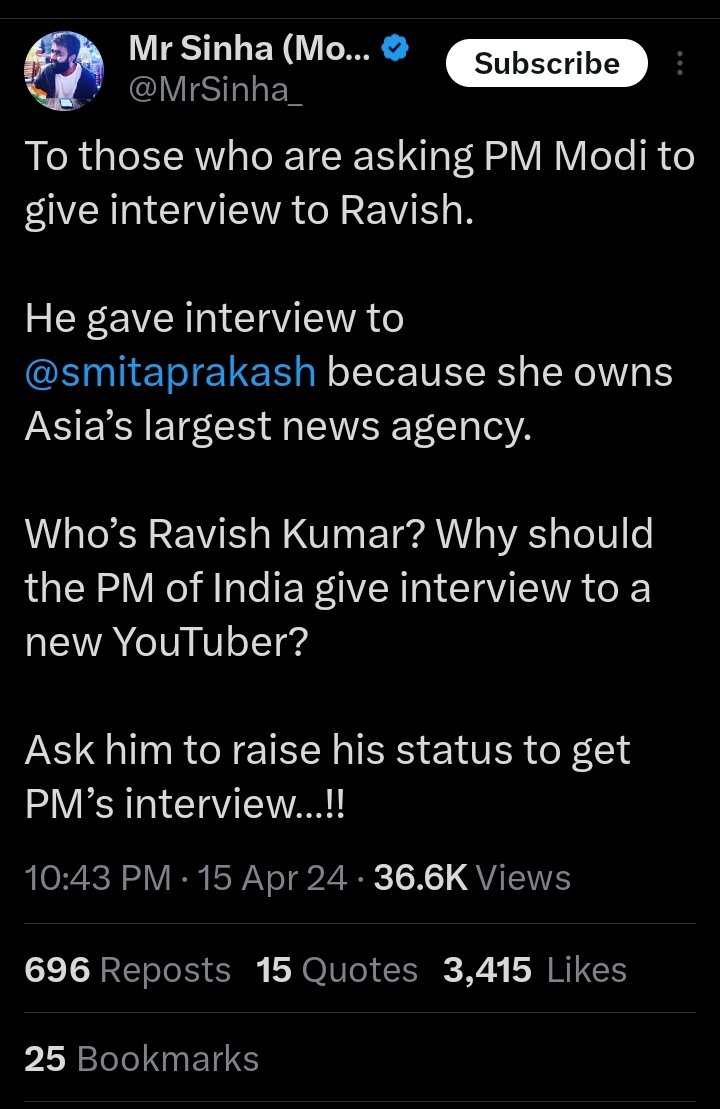 Mr Sinha (Mo...
@MrSinha_
Subscribe

To those who are asking PM Modi to give interview to Ravish.

He gave interview to @smitaprakash because she owns Asia's largest news agency.

Who's Ravish Kumar? Why should the PM of India give interview to a new YouTuber?

Ask him to raise his status to get PM's interview...!!

10:43 PM · 15 Apr 24 · 36.6K Views

696 Reposts 15 Quotes 3,415 Likes

25 Bookmarks